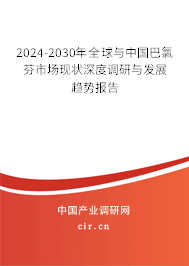 2024-2030年全球与中国巴氯芬市场现状深度调研与发展趋势报告

中国产业调研网

cir.cn